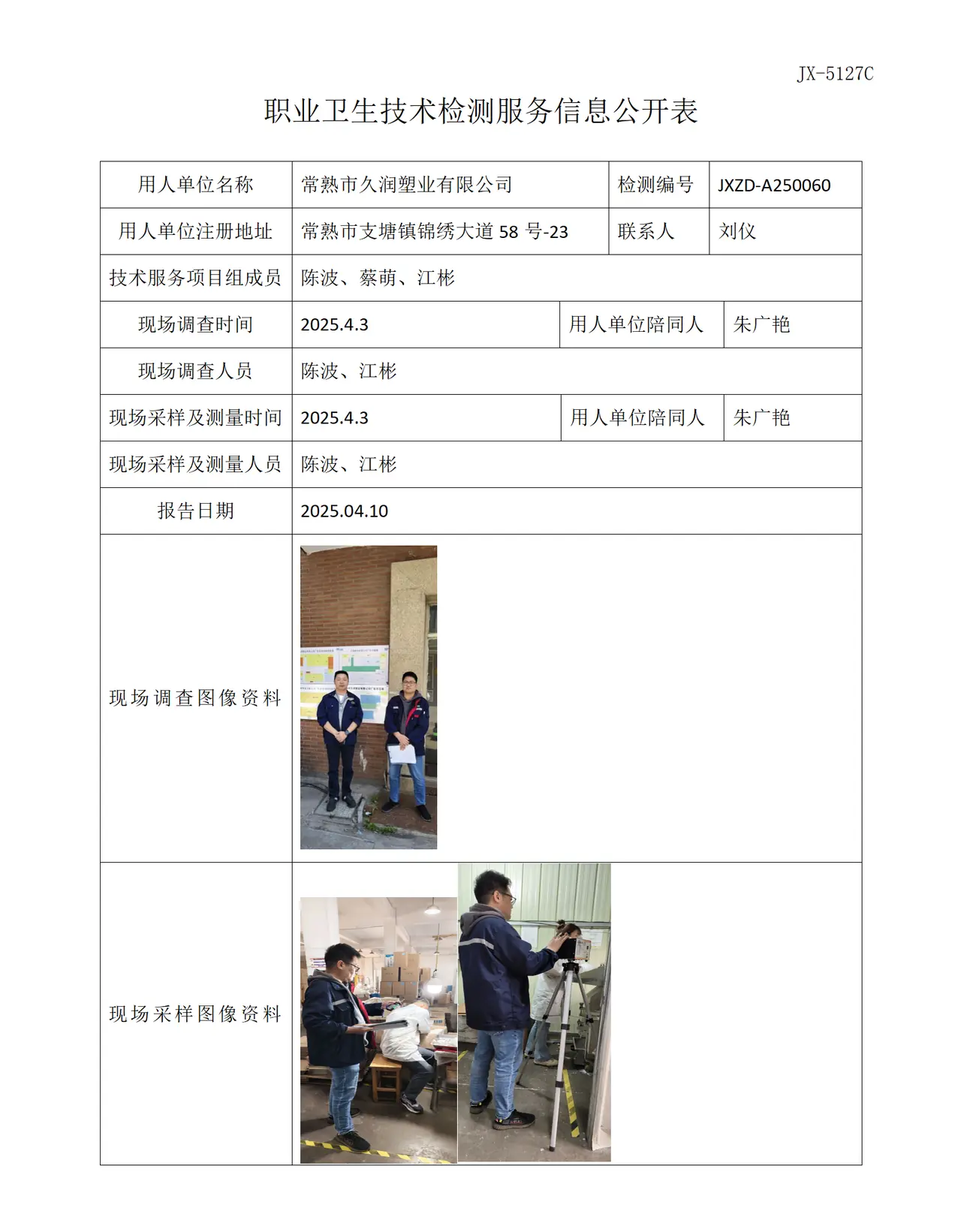 JX-5127C

职业卫生技术检测服务信息公开表

| 用人单位名称 | 常熟市久润塑业有限公司 | 检测编号 | JXZD-A250060 |
|---|---|---|---|
| 用人单位注册地址 | 常熟市支塘镇锦绣大道58号-23 | 联系人 | 刘仪 |
| 技术服务项目组成员 | 陈波、蔡萌、江彬 | | |
| 现场调查时间 | 2025.4.3 | 用人单位陪同人 | 朱广艳 |
| 现场调查人员 | 陈波、江彬 | | |
| 现场采样及测量时间 | 2025.4.3 | 用人单位陪同人 | 朱广艳 |
| 现场采样及测量人员 | 陈波、江彬 | | |
| 报告日期 | 2025.04.10 | | |
| 现场调查图像资料 | | | |
| 现场采样图像资料 | | | |